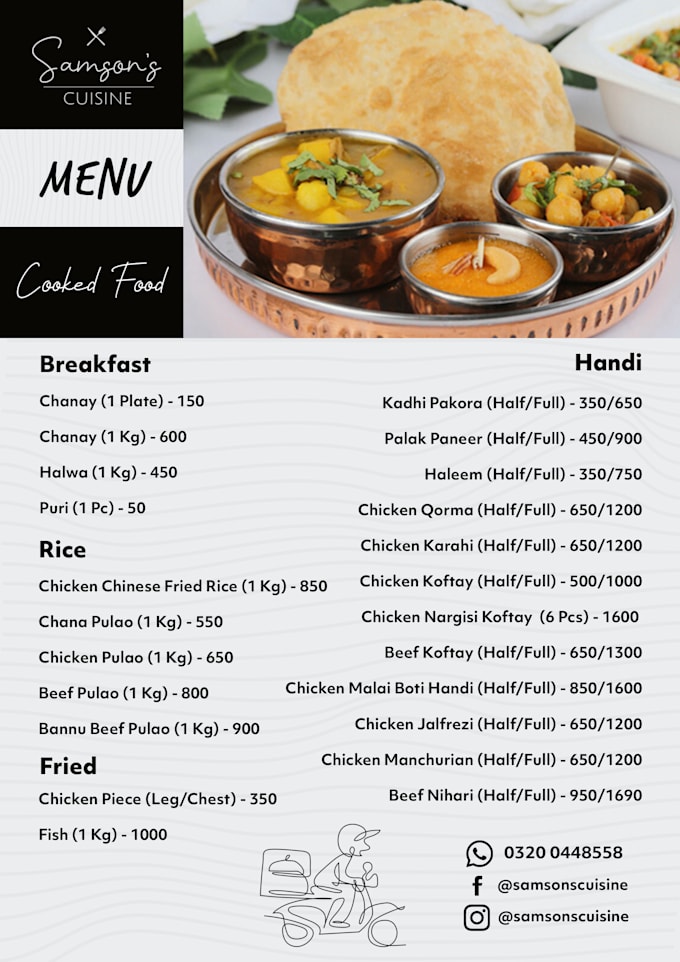 Samson's
CUISINE

MENU

Cooked Food

Breakfast

Chanay (1 Plate) - 150

Chanay (1 Kg) - 600

Halwa (1 Kg) - 450

Puri (1 Pc) - 50

Rice

Chicken Chinese Fried Rice (1 Kg) - 850

Chana Pulao (1 Kg) - 550

Chicken Pulao (1 Kg) - 650

Beef Pulao (1 Kg) - 800

Bannu Beef Pulao (1 Kg) - 900

Fried

Chicken Piece (Leg/Chest) - 350

Fish (1 Kg) - 1000

Handi

Kadhi Pakora (Half/Full) - 350/650

Palak Paneer (Half/Full) - 450/900

Haleem (Half/Full) - 350/750

Chicken Qorma (Half/Full) - 650/1200

Chicken Karahi (Half/Full) - 650/1200

Chicken Koftay (Half/Full) - 500/1000

Chicken Nargisi Koftay (6 Pcs) - 1600

Beef Koftay (Half/Full) - 650/1300

Chicken Malai Boti Handi (Half/Full) - 850/1600

Chicken Jalfrezi (Half/Full) - 650/1200

Chicken Manchurian (Half/Full) - 650/1200

Beef Nihari (Half/Full) - 950/1690

0320 0448558

@samsonscuisine

@samsonscuisine